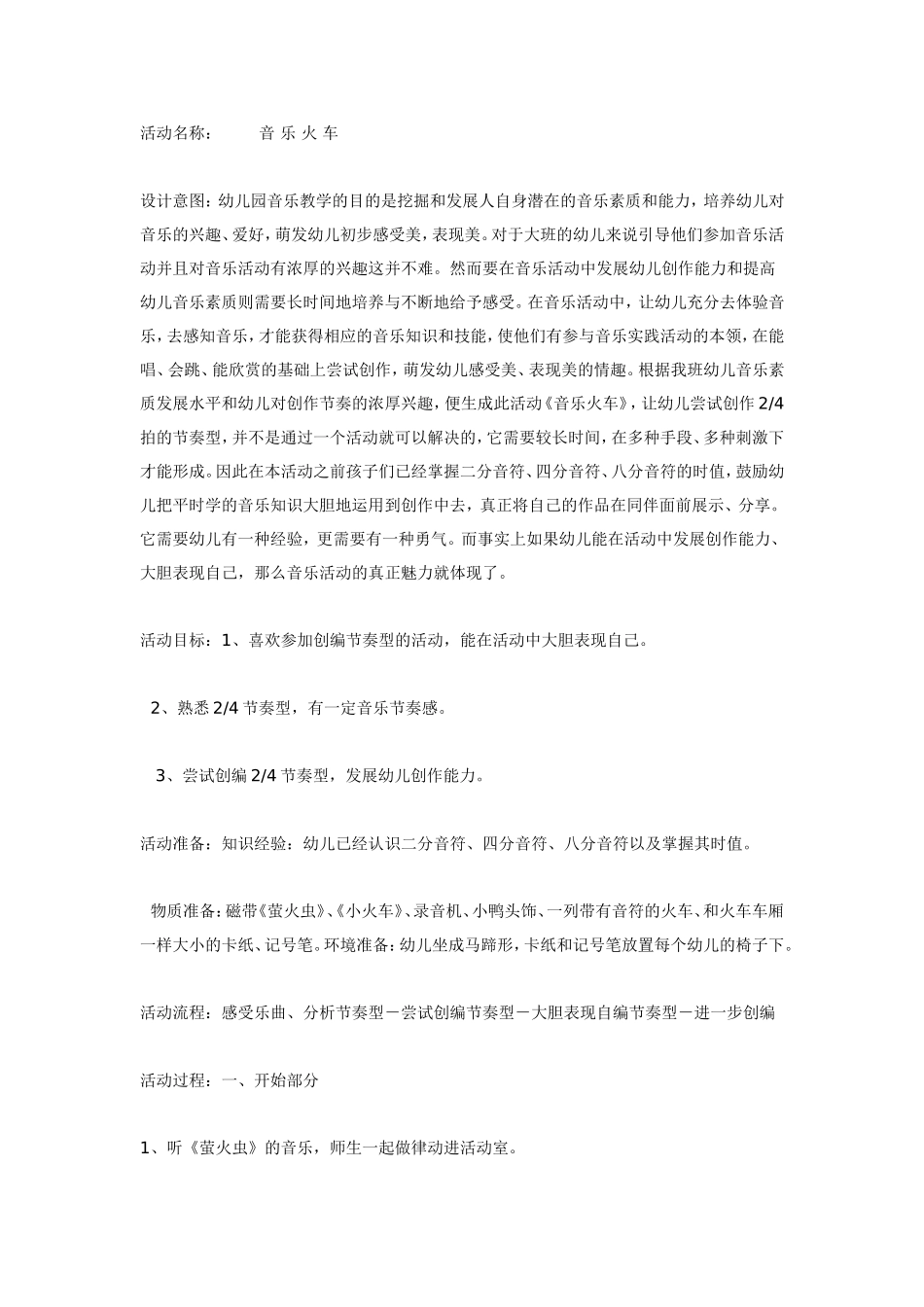 活动名称：　　音 乐 火 车

设计意图：幼儿园音乐教学的目的是挖掘和发展人自身潜在的音乐素质和能力，培养幼儿对音乐的兴趣、爱好，萌发幼儿初步感受美，表现美。对于大班的幼儿来说引导他们参加音乐活动并且对音乐活动有浓厚的兴趣这并不难。然而要在音乐活动中发展幼儿创作能力和提高幼儿音乐素质则需要长时间地培养与不断地给予感受。在音乐活动中，让幼儿充分去体验音乐，去感知音乐，才能获得相应的音乐知识和技能，使他们有参与音乐实践活动的本领，在能唱、会跳、能欣赏的基础上尝试创作，萌发幼儿感受美、表现美的情趣。根据我班幼儿音乐素质发展水平和幼儿对创作节奏的浓厚兴趣，便生成此活动《音乐火车》，让幼儿尝试创作 2/4 拍的节奏型，并不是通过一个活动就可以解决的，它需要较长时间，在多种手段、多种刺激下才能形成。因此在本活动之前孩子们已经掌握二分音符、四分音符、八分音符的时值，鼓励幼儿把平时学的音乐知识大胆地运用到创作中去，真正将自己的作品在同伴面前展示、分享。它需要幼儿有一种经验，更需要有一种勇气。而事实上如果幼儿能在活动中发展创作能力、大胆表现自己，那么音乐活动的真正魅力就体现了。

活动目标：1、喜欢参加创编节奏型的活动，能在活动中大胆表现自己。

2、熟悉 2/4 节奏型，有一定音乐节奏感。

3、尝试创编 2/4 节奏型，发展幼儿创作能力。

活动准备：知识经验：幼儿已经认识二分音符、四分音符、八分音符以及掌握其时值。

物质准备：磁带《萤火虫》、《小火车》、录音机、小鸭头饰、一列带有音符的火车、和火车车厢一样大小的卡纸、记号笔。环境准备：幼儿坐成马蹄形，卡纸和记号笔放置每个幼儿的椅子下。

活动流程：感受乐曲、分析节奏型－尝试创编节奏型－大胆表现自编节奏型－进一步创编

活动过程：一、开始部分

1、听《萤火虫》的音乐，师生一起做律动进活动室。